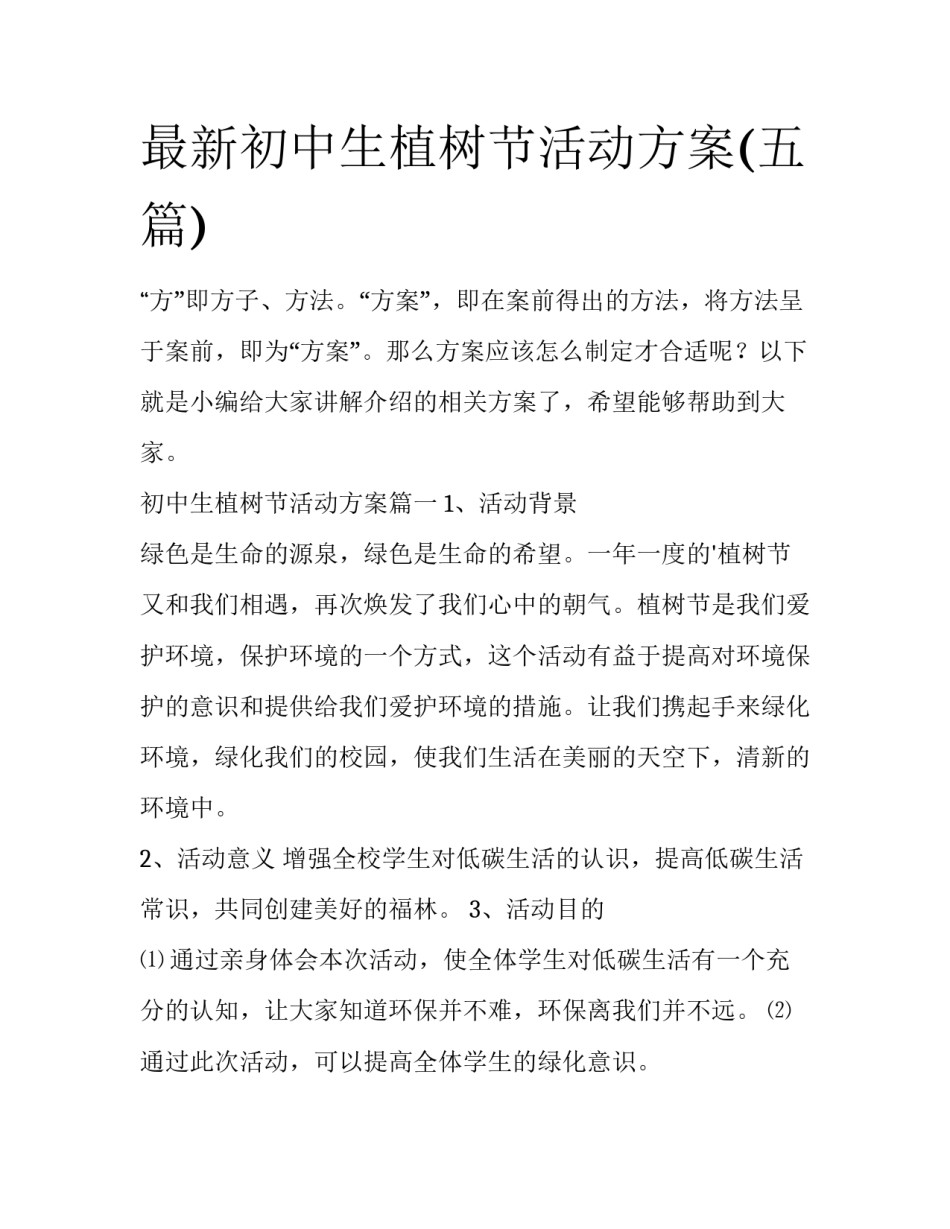 最新初中生植树节活动方案(五篇)

“方”即方子、方法。“方案”，即在案前得出的方法，将方法呈于案前，即为“方案”。那么方案应该怎么制定才合适呢？以下就是小编给大家讲解介绍的相关方案了，希望能够帮助到大家。

初中生植树节活动方案篇一 1、活动背景

绿色是生命的源泉，绿色是生命的希望。一年一度的'植树节又和我们相遇，再次焕发了我们心中的朝气。植树节是我们爱护环境，保护环境的一个方式，这个活动有益于提高对环境保护的意识和提供给我们爱护环境的措施。让我们携起手来绿化环境，绿化我们的校园，使我们生活在美丽的天空下，清新的环境中。

2、活动意义 增强全校学生对低碳生活的认识，提高低碳生活常识，共同创建美好的福林。 3、活动目的

⑴通过亲身体会本次活动，使全体学生对低碳生活有一个充分的认知，让大家知道环保并不难，环保离我们并不远。 ⑵通过此次活动，可以提高全体学生的绿化意识。